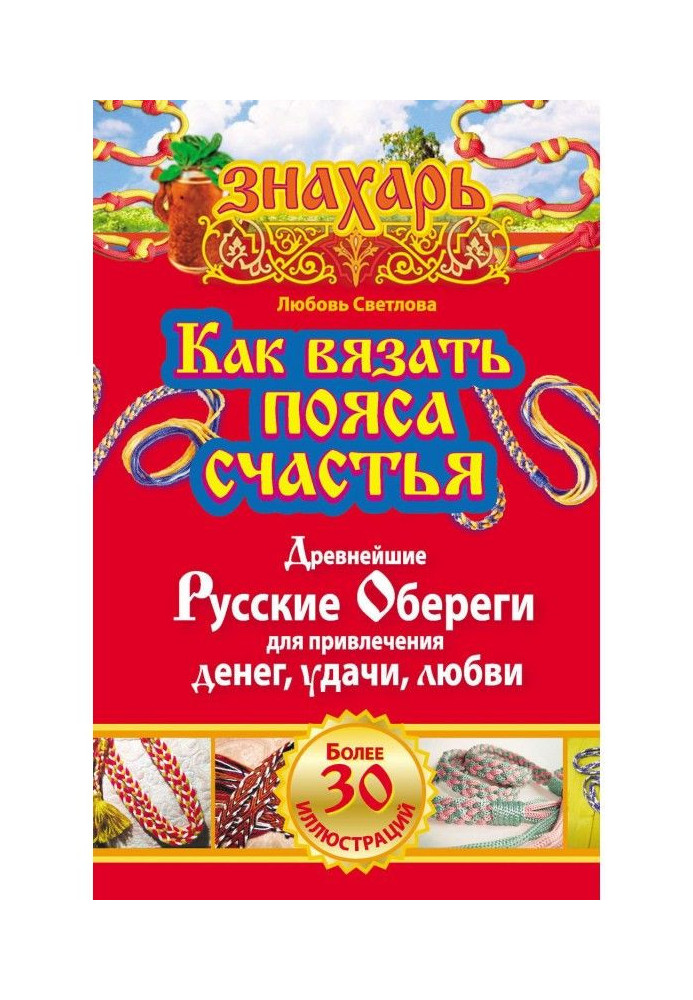 ЗНАХАРЬ

Любовь Светлова

Как вязать пояса счастья

Древнейшие Русские Обереги для привлечения денег, удачи, любви

Более 30 иллюстраций